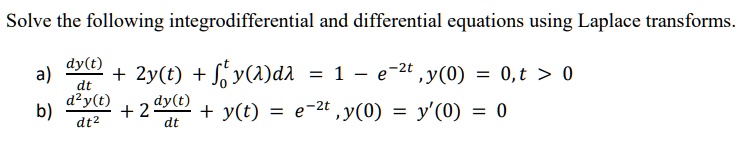 Solve the following integrodifferential and differential equations using Laplace transforms.

a) $\frac{dy(t)}{dt} + 2y(t) + \int_0^t y(\lambda)d\lambda = 1 - e^{-2t}, y(0) = 0, t > 0$

b) $\frac{d^2y(t)}{dt^2} + 2\frac{dy(t)}{dt} + y(t) = e^{-2t}, y(0) = y'(0) = 0$